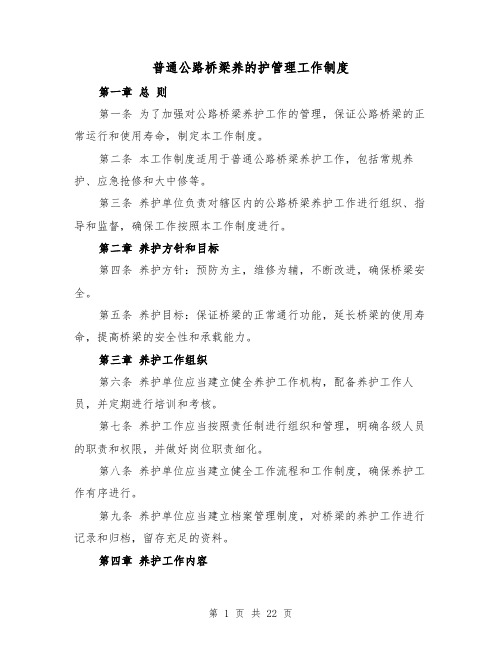 普通公路桥梁养的护管理工作制度

第一章 总 则

第一条 为了加强对公路桥梁养护工作的管理，保证公路桥梁的正常运行和使用寿命，制定本工作制度。

第二条 本工作制度适用于普通公路桥梁养护工作，包括常规养护、应急抢修和大中修等。

第三条 养护单位负责对辖区内的公路桥梁养护工作进行组织、指导和监督，确保工作按照本工作制度进行。

第二章 养护方针和目标

第四条 养护方针：预防为主，维修为辅，不断改进，确保桥梁安全。

第五条 养护目标：保证桥梁的正常通行功能，延长桥梁的使用寿命，提高桥梁的安全性和承载能力。

第三章 养护工作组织

第六条 养护单位应当建立健全养护工作机构，配备养护工作人员，并定期进行培训和考核。

第七条 养护工作应当按照责任制进行组织和管理，明确各级人员的职责和权限，并做好岗位职责细化。

第八条 养护单位应当建立健全工作流程和工作制度，确保养护工作有序进行。

第九条 养护单位应当建立档案管理制度，对桥梁的养护工作进行记录和归档，留存充足的资料。

第四章 养护工作内容

第 1 页 共 22 页